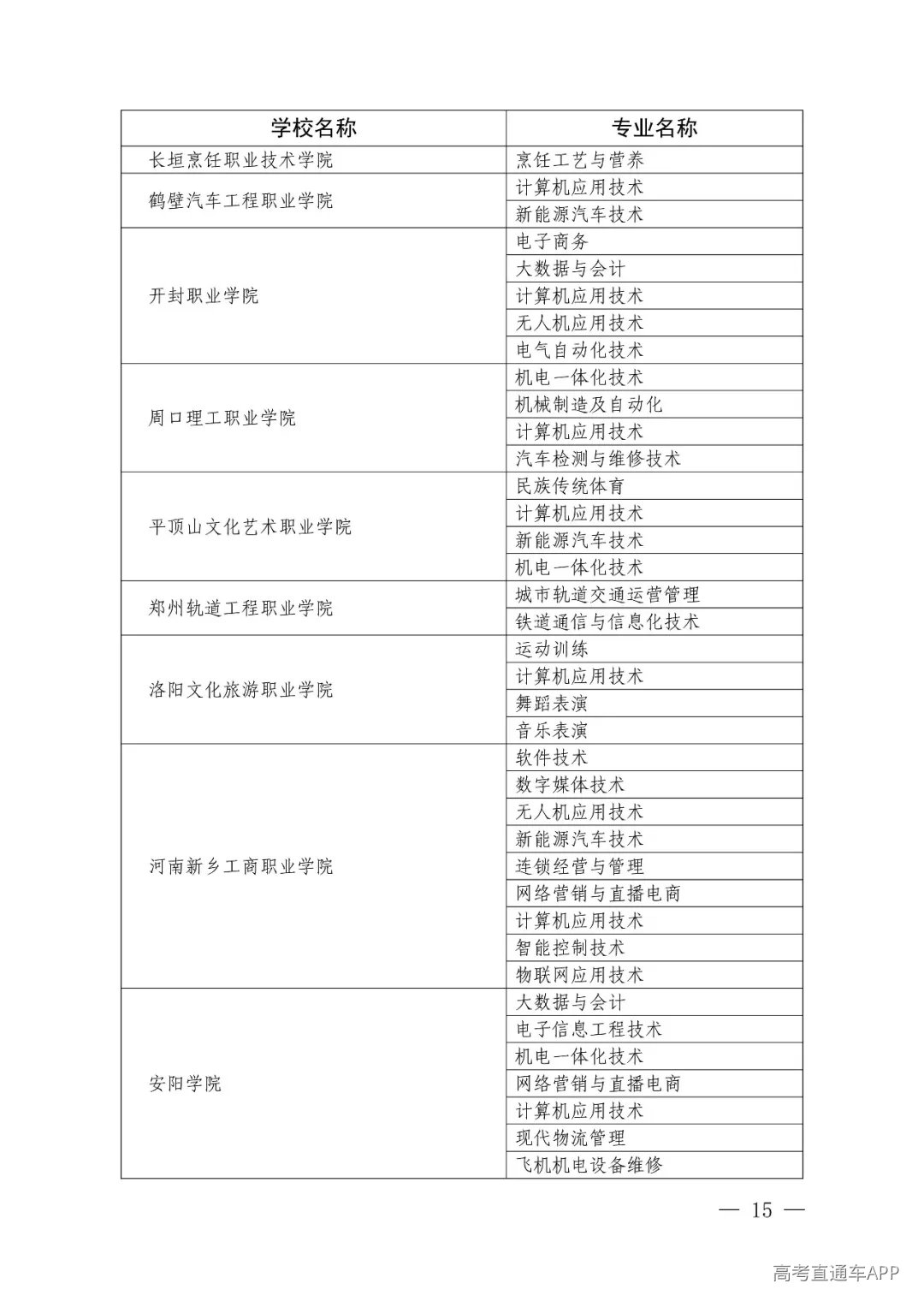 | 学校名称 | 专业名称 |
|---|---|
| 长垣烹饪职业技术学院 | 烹饪工艺与营养 |
| 鹤壁汽车工程职业学院 | 计算机应用技术 |
| | 新能源汽车技术 |
| 开封职业学院 | 电子商务 |
| | 大数据与会计 |
| | 计算机应用技术 |
| | 无人机应用技术 |
| | 电气自动化技术 |
| 周口理工职业学院 | 机电一体化技术 |
| | 机械制造及自动化 |
| | 计算机应用技术 |
| | 汽车检测与维修技术 |
| 平顶山文化艺术职业学院 | 民族传统体育 |
| | 计算机应用技术 |
| | 新能源汽车技术 |
| | 机电一体化技术 |
| 郑州轨道工程职业学院 | 城市轨道交通运营管理 |
| | 铁道通信与信息化技术 |
| 洛阳文化旅游职业学院 | 运动训练 |
| | 计算机应用技术 |
| | 舞蹈表演 |
| | 音乐表演 |
| 河南新乡工商职业学院 | 软件技术 |
| | 数字媒体技术 |
| | 无人机应用技术 |
| | 新能源汽车技术 |
| | 连锁经营与管理 |
| | 网络营销与直播电商 |
| | 计算机应用技术 |
| | 智能控制技术 |
| | 物联网应用技术 |
| 安阳学院 | 大数据与会计 |
| | 电子信息工程技术 |
| | 机电一体化技术 |
| | 网络营销与直播电商 |
| | 计算机应用技术 |
| | 现代物流管理 |
| | 飞机机电设备维修 |

— 15 —

高考直通车APP